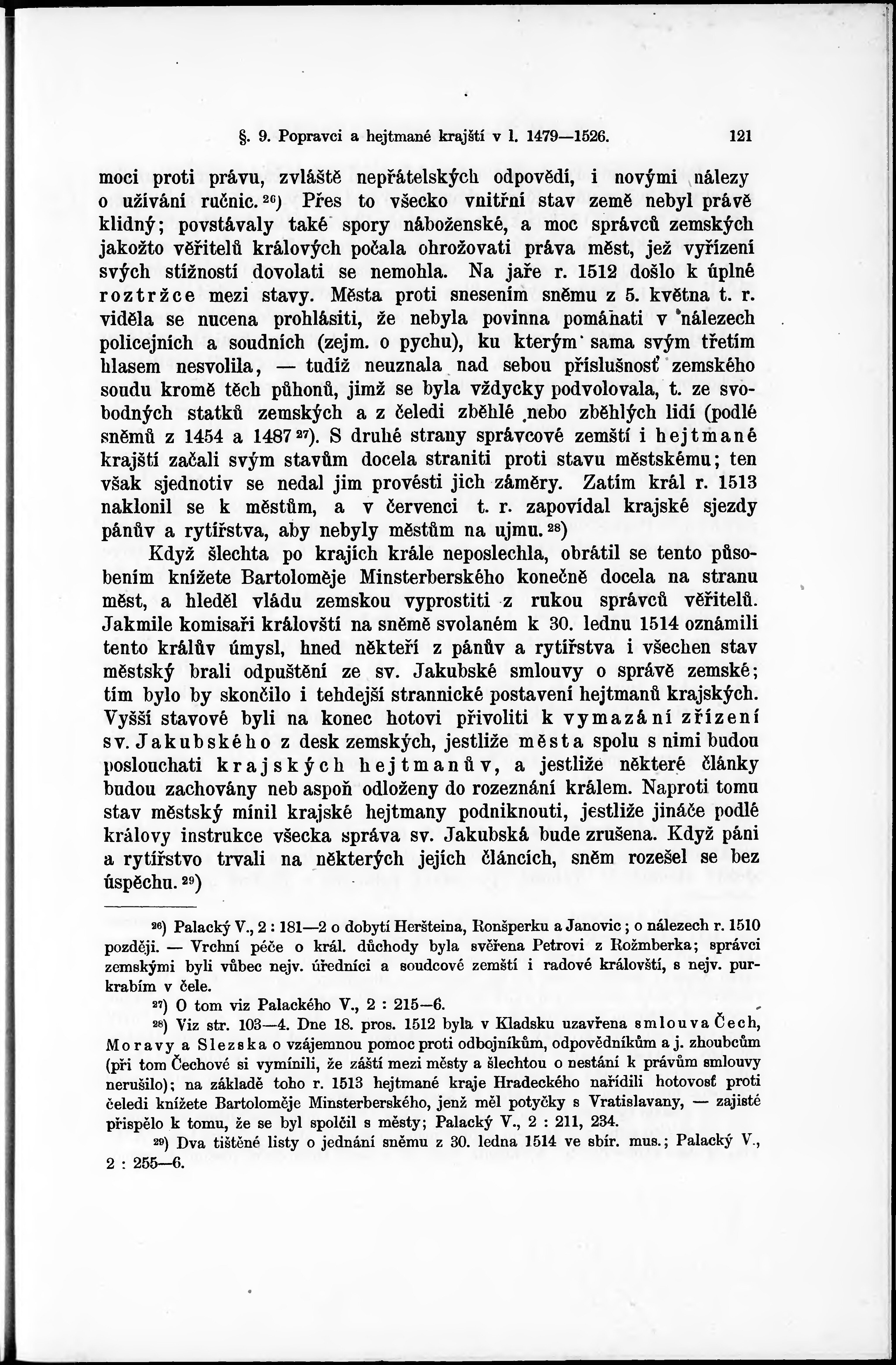 §. 9. Popravci a hejtmané krajští v l. 1479—1526. 121

moci proti právu, zvláště nepřátelských odpovědí, i novými nálezy o užívání ručnic. ²⁶) Přes to všecko vnitřní stav země nebyl právě klidný; povstávaly také spory náboženské, a moc správců zemských jakožto věřitelů králových počala ohrožovati práva měst, jež vyřízení svých stížností dovolati se nemohla. Na jaře r. 1512 došlo k úplné roztržce mezi stavy. Města proti snesením sněmu z 5. května t. r. viděla se nucena prohlásiti, že nebyla povinna pomáhati v nálezech policejních a soudních (zejm. o pychu), ku kterým sama svým třetím hlasem nesvolila, — tudíž neuznala nad sebou příslušnosť zemského soudu kromě těch půhonů, jimž se byla vždycky podvolovala, t. ze svobodných statků zemských a z čeledi zběhlé nebo zběhlých lidí (podlé sněmů z 1454 a 1487 ²⁷). S druhé strany správcové zemští i hejtmané krajští začali svým stavům docela straniti proti stavu městskému; ten však sjednotiv se nedal jim provésti jich záměry. Zatím král r. 1513 naklonil se k městům, a v červenci t. r. zapovídal krajské sjezdy pánův a rytířstva, aby nebyly městům na ujmu. ²⁸)

Když šlechta po krajích krále neposlechla, obrátil se tento působením knížete Bartoloměje Minsterberského konečně docela na stranu měst, a hleděl vládu zemskou vyprostiti z rukou správců věřitelů. Jakmile komisaři královští na sněmě svolaném k 30. lednu 1514 oznámili tento králův úmysl, hned někteří z pánův a rytířstva i všechen stav městský brali odpuštění ze sv. Jakubské smlouvy o správě zemské; tím bylo by skončilo i tehdejší strannické postavení hejtmanů krajských. Vyšší stavové byli na konec hotovi přivoliti k vymazání zřízení sv. Jakubského z desk zemských, jestliže města spolu s nimi budou poslouchati krajských hejtmanův, a jestliže některé články budou zachovány neb aspoň odloženy do rozeznání králem. Naproti tomu stav městský mínil krajské hejtmany podniknouti, jestliže jináče podlé královy instrukce všecka správa sv. Jakubská bude zrušena. Když páni a rytířstvo trvali na některých jejích článcích, sněm rozešel se bez úspěchu. ²⁹)

²⁶) Palacký V., 2 : 181—2 o dobytí Heršteina, Ronšperku a Janovic; o nálezech r. 1510 později. — Vrchní péče o král. důchody byla svěřena Petrovi z Rožmberka; správci zemskými byli vůbec nejv. úředníci a soudcové zemští i radové královští, s nejv. purkrabím v čele.

²⁷) O tom viz Palackého V., 2 : 215—6.

²⁸) Viz str. 103—4. Dne 18. pros. 1512 byla v Kladsku uzavřena smlouva Čech, Moravy a Slezska o vzájemnou pomoc proti odbojníkům, odpovědníkům a j. zhoubcům (při tom Čechové si vymínili, že záští mezi městy a šlechtou o nestání k právům smlouvy nerušilo); na základě toho r. 1513 hejtmané kraje Hradeckého nařídili hotovosť proti čeledi knížete Bartoloměje Minsterberského, jenž měl potyčky s Vratislavany, — zajisté přispělo k tomu, že se byl spolčil s městy; Palacký V., 2 : 211, 234.

²⁹) Dva tištěné listy o jednání sněmu z 30. ledna 1514 ve sbír. mus.; Palacký V., 2 : 255—6.